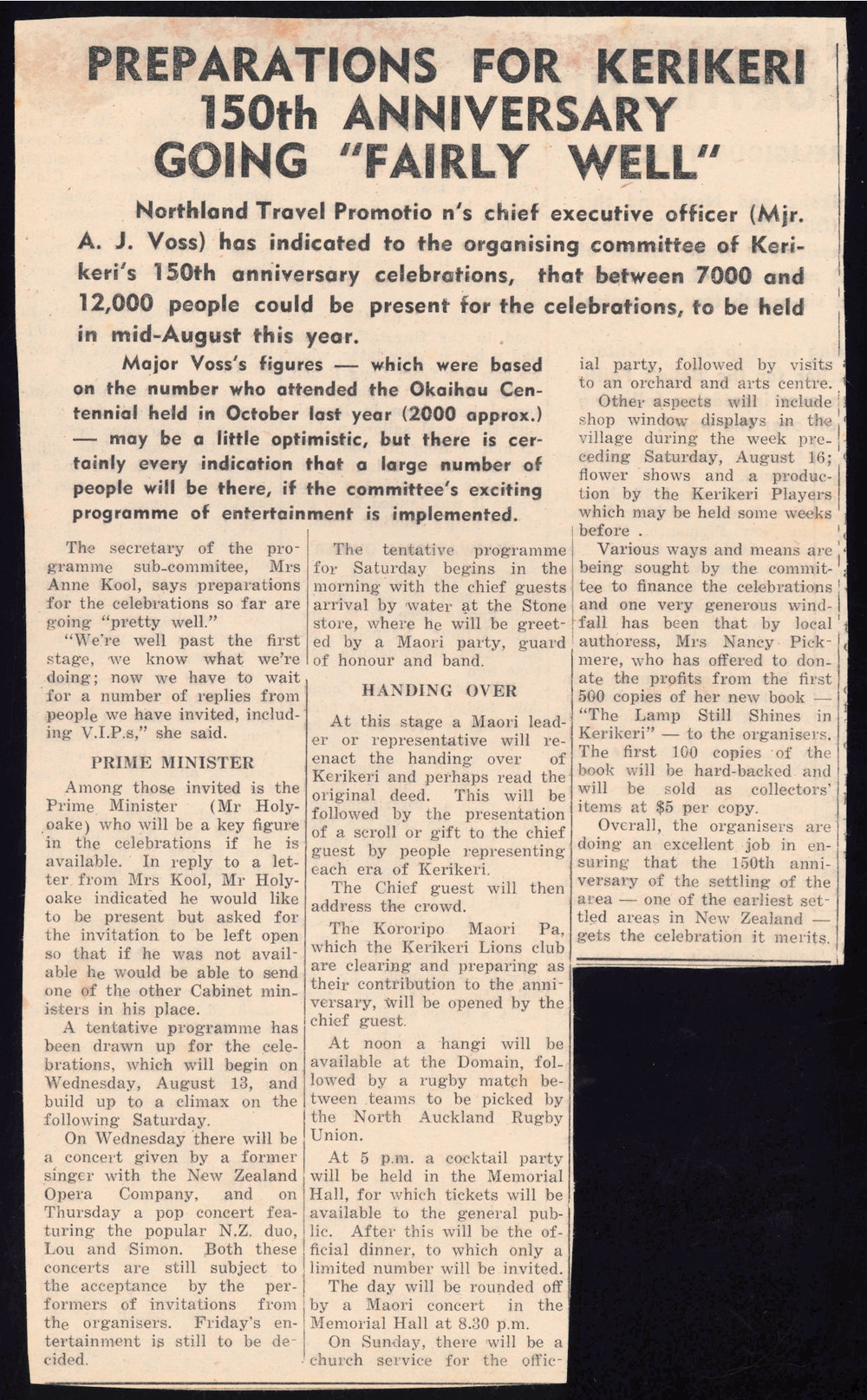 PREPARATIONS FOR KERIKERI 150th ANNIVERSARY GOING "FAIRLY WELL"

Northland Travel Promotio n's chief executive officer (Mjr. A. J. Voss) has indicated to the organising committee of Kerikeri's 150th anniversary celebrations, that between 7000 and 12,000 people could be present for the celebrations, to be held in mid-August this year.

Major Voss's figures — which were based on the number who attended the Okaihau Centennial held in October last year (2000 approx.) — may be a little optimistic, but there is certainly every indication that a large number of people will be there, if the committee's exciting programme of entertainment is implemented.

The secretary of the programme sub-commitee, Mrs Anne Kool, says preparations for the celebrations so far are going "pretty well."

"We're well past the first stage, we know what we're doing; now we have to wait for a number of replies from people we have invited, including V.I.P.s," she said.

PRIME MINISTER

Among those invited is the Prime Minister (Mr Holyoake) who will be a key figure in the celebrations if he is available. In reply to a letter from Mrs Kool, Mr Holyoake indicated he would like to be present but asked for the invitation to be left open so that if he was not available he would be able to send one of the other Cabinet ministers in his place.

A tentative programme has been drawn up for the celebrations, which will begin on Wednesday, August 13, and build up to a climax on the following Saturday.

On Wednesday there will be a concert given by a former singer with the New Zealand Opera Company, and on Thursday a pop concert featuring the popular N.Z. duo, Lou and Simon. Both these concerts are still subject to the acceptance by the performers of invitations from the organisers. Friday's entertainment is still to be decided.

The tentative programme for Saturday begins in the morning with the chief guests arrival by water at the Stone store, where he will be greeted by a Maori party, guard of honour and band.

HANDING OVER

At this stage a Maori leader or representative will reenact the handing over of Kerikeri and perhaps read the original deed. This will be followed by the presentation of a scroll or gift to the chief guest by people representing each era of Kerikeri.

The Chief guest will then address the crowd.

The Kororipo Maori Pa, which the Kerikeri Lions club are clearing and preparing as their contribution to the anniversary, will be opened by the chief guest.

At noon a hangi will be available at the Domain, followed by a rugby match between teams to be picked by the North Auckland Rugby Union.

At 5 p.m. a cocktail party will be held in the Memorial Hall, for which tickets will be available to the general public. After this will be the official dinner, to which only a limited number will be invited.

The day will be rounded off by a Maori concert in the Memorial Hall at 8.30 p.m.

On Sunday, there will be a church service for the official party, followed by visits to an orchard and arts centre.

Other aspects will include shop window displays in the village during the week preceding Saturday, August 16; flower shows and a production by the Kerikeri Players which may be held some weeks before .

Various ways and means are being sought by the committee to finance the celebrations and one very generous windfall has been that by local authoress, Mrs Nancy Pickmere, who has offered to donate the profits from the first 500 copies of her new book — "The Lamp Still Shines in Kerikeri" — to the organisers. The first 100 copies of the book will be hard-backed and will be sold as collectors' items at $5 per copy.

Overall, the organisers are doing an excellent job in ensuring that the 150th anniversary of the settling of the area — one of the earliest settled areas in New Zealand — gets the celebration it merits.